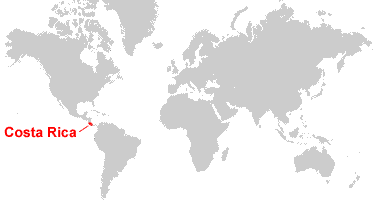 Costa Rica